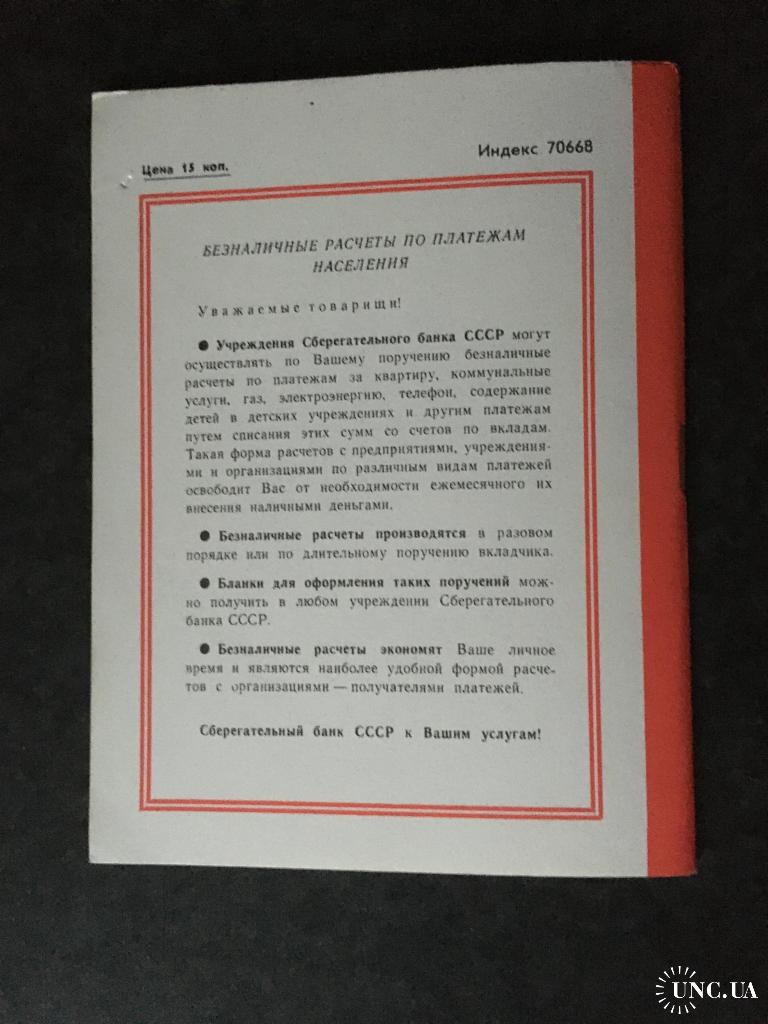 Цена 15 коп.

Индекс 70668

БЕЗНАЛИЧНЫЕ РАСЧЕТЫ ПО ПЛАТЕЖАМ НАСЕЛЕНИЯ

Уважаемые товарищи!

• Учреждения Сберегательного банка СССР могут осуществлять по Вашему поручению безналичные расчеты по платежам за квартиру, коммунальные услуги, газ, электроэнергию, телефон, содержание детей в детских учреждениях и другим платежам путем списания этих сумм со счетов по вкладам. Такая форма расчетов с предприятиями, учреждениями и организациями по различным видам платежей освободит Вас от необходимости ежемесячного их внесения наличными деньгами.

• Безналичные расчеты производятся в разовом порядке или по длительному поручению вкладчика.

• Бланки для оформления таких поручений можно получить в любом учреждении Сберегательного банка СССР.

• Безналичные расчеты экономят Ваше личное время и являются наиболее удобной формой расчетов с организациями — получателями платежей.

Сберегательный банк СССР к Вашим услугам!

UNC.UA